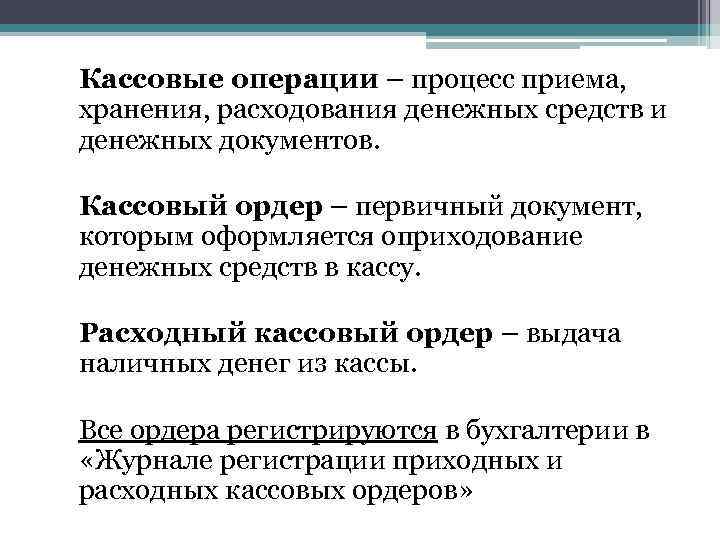 Кассовые операции – процесс приема, хранения, расходования денежных средств и денежных документов.

Кассовый ордер – первичный документ, которым оформляется оприходование денежных средств в кассу.

Расходный кассовый ордер – выдача наличных денег из кассы.

Все ордера регистрируются в бухгалтерии в «Журнале регистрации приходных и расходных кассовых ордеров»